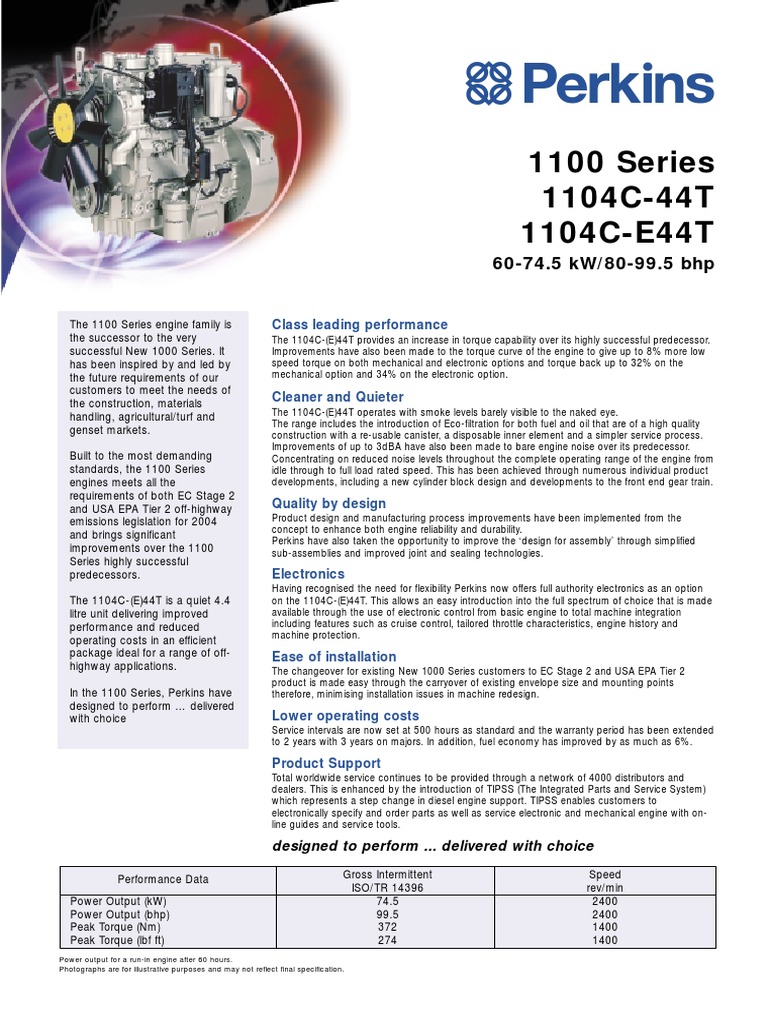 Perkins

1100 Series
1104C-44T
1104C-E44T
60-74.5 kW/80-99.5 bhp

The 1100 Series engine family is the successor to the very successful New 1000 Series. It has been inspired by and led by the future requirements of our customers to meet the needs of the construction, materials handling, agricultural/turf and genset markets.

Built to the most demanding standards, the 1100 Series engines meets all the requirements of both EC Stage 2 and USA EPA Tier 2 off-highway emissions legislation for 2004 and brings significant improvements over the 1100 Series highly successful predecessors.

The 1104C-(E)44T is a quiet 4.4 litre unit delivering improved performance and reduced operating costs in an efficient package ideal for a range of off-highway applications.

In the 1100 Series, Perkins have designed to perform ... delivered with choice

Class leading performance
The 1104C-(E)44T provides an increase in torque capability over its highly successful predecessor. Improvements have also been made to the torque curve of the engine to give up to 8% more low speed torque on both mechanical and electronic options and torque back up to 32% on the mechanical option and 34% on the electronic option.

Cleaner and Quieter
The 1104C-(E)44T operates with smoke levels barely visible to the naked eye.
The range includes the introduction of Eco-filtration for both fuel and oil that are of a high quality construction with a re-usable canister, a disposable inner element and a simpler service process.
Improvements of up to 3dBA have also been made to bare engine noise over its predecessor.
Concentrating on reduced noise levels throughout the complete operating range of the engine from idle through to full load rated speed. This has been achieved through numerous individual product developments, including a new cylinder block design and developments to the front end gear train.

Quality by design
Product design and manufacturing process improvements have been implemented from the concept to enhance both engine reliability and durability.
Perkins have also taken the opportunity to improve the 'design for assembly' through simplified sub-assemblies and improved joint and sealing technologies.

Electronics
Having recognised the need for flexibility Perkins now offers full authority electronics as an option on the 1104C-(E)44T. This allows an easy introduction into the full spectrum of choice that is made available through the use of electronic control from basic engine to total machine integration including features such as cruise control, tailored throttle characteristics, engine history and machine protection.

Ease of installation
The changeover for existing New 1000 Series customers to EC Stage 2 and USA EPA Tier 2 product is made easy through the carryover of existing envelope size and mounting points therefore, minimising installation issues in machine redesign.

Lower operating costs
Service intervals are now set at 500 hours as standard and the warranty period has been extended to 2 years with 3 years on majors. In addition, fuel economy has improved by as much as 6%.

Product Support
Total worldwide service continues to be provided through a network of 4000 distributors and dealers. This is enhanced by the introduction of TIPSS (The Integrated Parts and Service System) which represents a step change in diesel engine support. TIPSS enables customers to electronically specify and order parts as well as service electronic and mechanical engine with on-line guides and service tools.

designed to perform ... delivered with choice

| Performance Data | Gross Intermittent ISO/TR 14396 | Speed rev/min |
|---|---|---|
| Power Output (kW) | 74.5 | 2400 |
| Power Output (bhp) | 99.5 | 2400 |
| Peak Torque (Nm) | 372 | 1400 |
| Peak Torque (lbf ft) | 274 | 1400 |

Power output for a run-in engine after 60 hours.
Photographs are for illustrative purposes and may not reflect final specification.